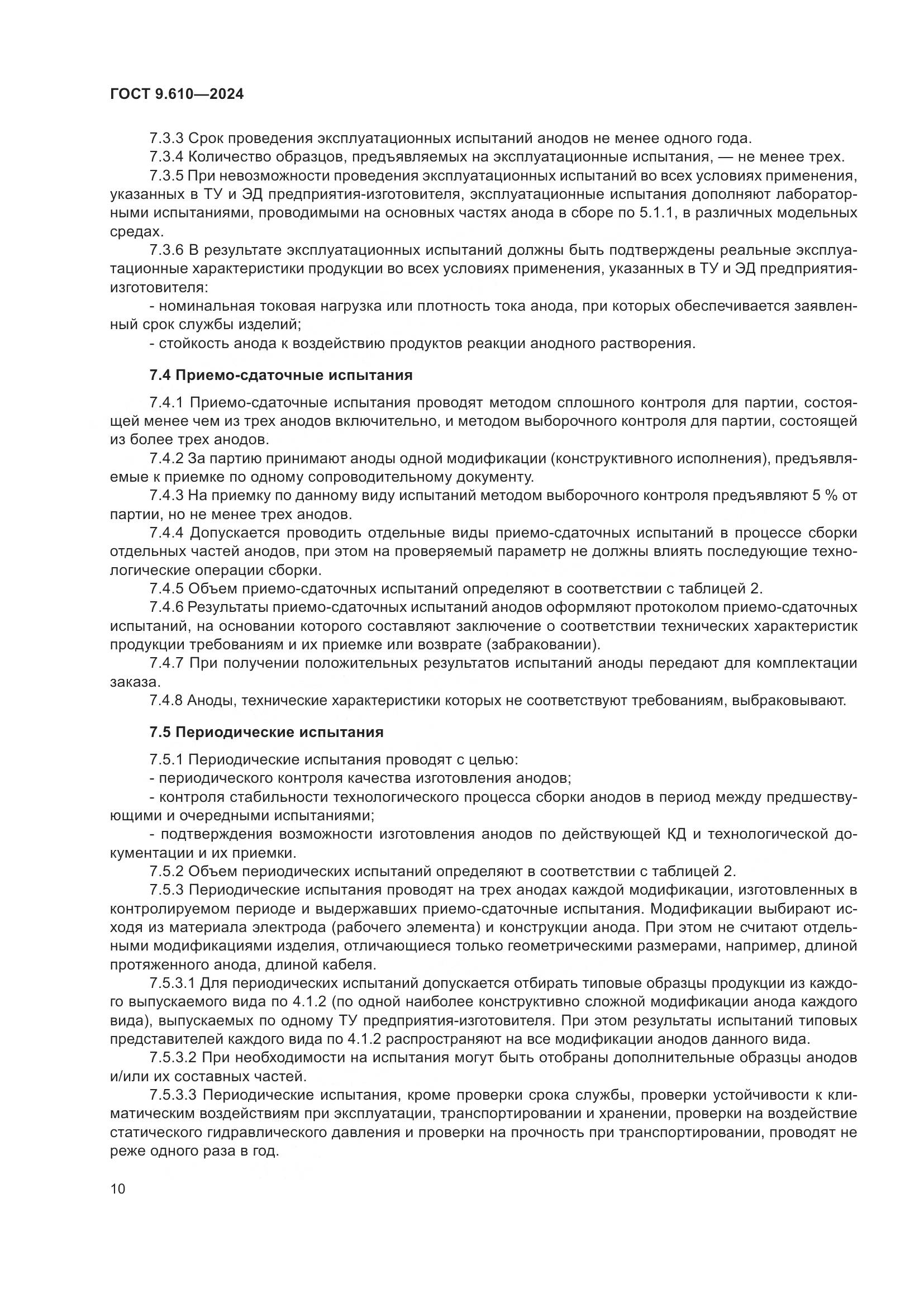 ГОСТ 9.610—2024

7.3.3 Срок проведения эксплуатационных испытаний анодов не менее одного года.

7.3.4 Количество образцов, предъявляемых на эксплуатационные испытания, — не менее трех.

7.3.5 При невозможности проведения эксплуатационных испытаний во всех условиях применения, указанных в ТУ и ЭД предприятия-изготовителя, эксплуатационные испытания дополняют лабораторными испытаниями, проводимыми на основных частях анода в сборе по 5.1.1, в различных модельных средах.

7.3.6 В результате эксплуатационных испытаний должны быть подтверждены реальные эксплуатационные характеристики продукции во всех условиях применения, указанных в ТУ и ЭД предприятия-изготовителя:

- номинальная токовая нагрузка или плотность тока анода, при которых обеспечивается заявленный срок службы изделий;

- стойкость анода к воздействию продуктов реакции анодного растворения.

7.4 Приемо-сдаточные испытания

7.4.1 Приемо-сдаточные испытания проводят методом сплошного контроля для партии, состоящей менее чем из трех анодов включительно, и методом выборочного контроля для партии, состоящей из более трех анодов.

7.4.2 За партию принимают аноды одной модификации (конструктивного исполнения), предъявляемые к приемке по одному сопроводительному документу.

7.4.3 На приемку по данному виду испытаний методом выборочного контроля предъявляют 5 % от партии, но не менее трех анодов.

7.4.4 Допускается проводить отдельные виды приемо-сдаточных испытаний в процессе сборки отдельных частей анодов, при этом на проверяемый параметр не должны влиять последующие технологические операции сборки.

7.4.5 Объем приемо-сдаточных испытаний определяют в соответствии с таблицей 2.

7.4.6 Результаты приемо-сдаточных испытаний анодов оформляют протоколом приемо-сдаточных испытаний, на основании которого составляют заключение о соответствии технических характеристик продукции требованиям и их приемке или возврате (забраковании).

7.4.7 При получении положительных результатов испытаний аноды передают для комплектации заказа.

7.4.8 Аноды, технические характеристики которых не соответствуют требованиям, выбраковывают.

7.5 Периодические испытания

7.5.1 Периодические испытания проводят с целью:

- периодического контроля качества изготовления анодов;

- контроля стабильности технологического процесса сборки анодов в период между предшествующими и очередными испытаниями;

- подтверждения возможности изготовления анодов по действующей КД и технологической документации и их приемки.

7.5.2 Объем периодических испытаний определяют в соответствии с таблицей 2.

7.5.3 Периодические испытания проводят на трех анодах каждой модификации, изготовленных в контролируемом периоде и выдержавших приемо-сдаточные испытания. Модификации выбирают исходя из материала электрода (рабочего элемента) и конструкции анода. При этом не считают отдельными модификациями изделия, отличающиеся только геометрическими размерами, например, длиной протяженного анода, длиной кабеля.

7.5.3.1 Для периодических испытаний допускается отбирать типовые образцы продукции из каждого выпускаемого вида по 4.1.2 (по одной наиболее конструктивно сложной модификации анода каждого вида), выпускаемых по одному ТУ предприятия-изготовителя. При этом результаты испытаний типовых представителей каждого вида по 4.1.2 распространяют на все модификации анодов данного вида.

7.5.3.2 При необходимости на испытания могут быть отобраны дополнительные образцы анодов и/или их составных частей.

7.5.3.3 Периодические испытания, кроме проверки срока службы, проверки устойчивости к климатическим воздействиям при эксплуатации, транспортировании и хранении, проверки на воздействие статического гидравлического давления и проверки на прочность при транспортировании, проводят не реже одного раза в год.

10